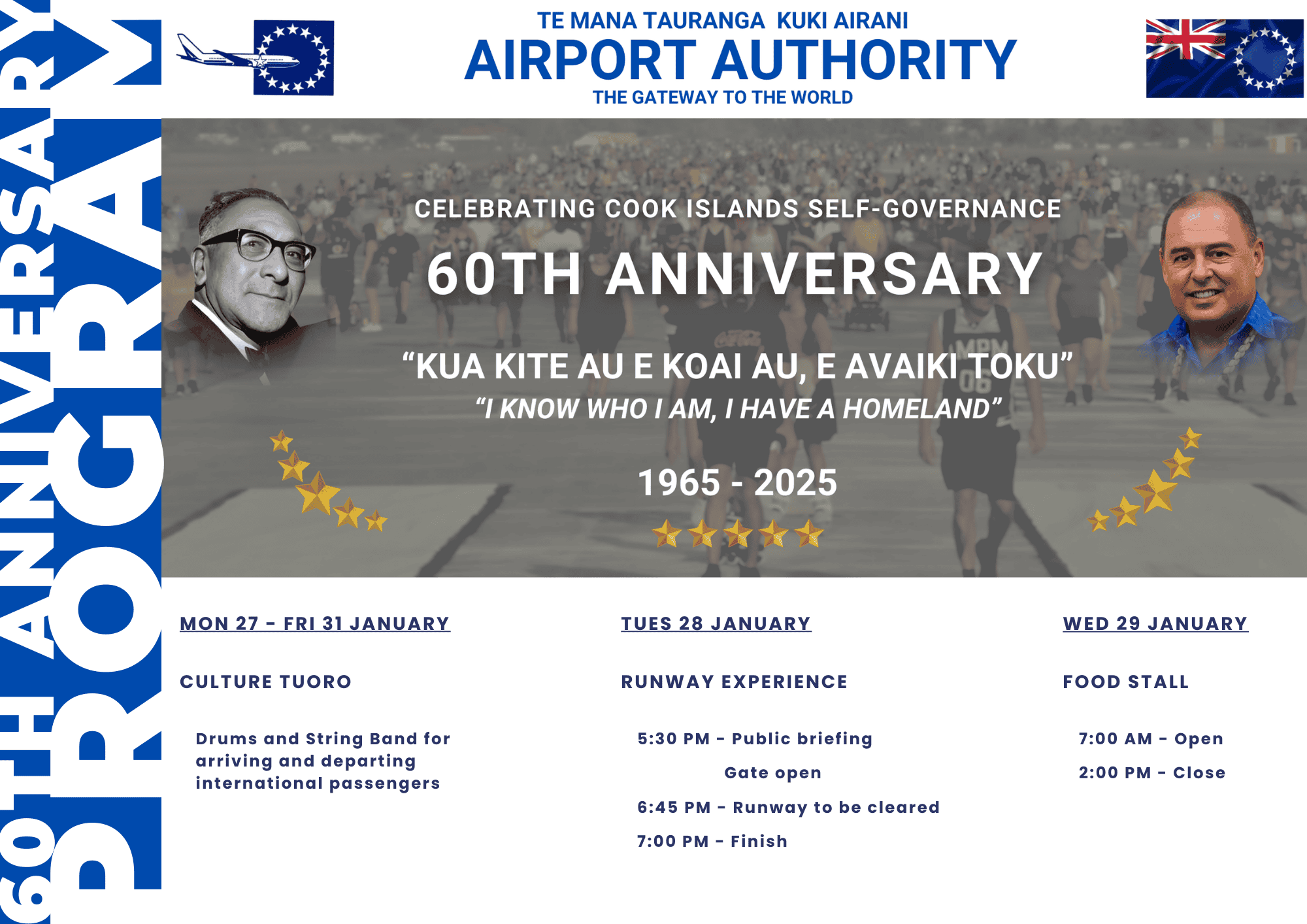 60TH ANNIVERSARY
PROGRAM

TE MANA TAURANGA KUKI AIRANI
AIRPORT AUTHORITY
THE GATEWAY TO THE WORLD

CELEBRATING COOK ISLANDS SELF-GOVERNANCE
60TH ANNIVERSARY
“KUA KITE AU E KOAI AU, E AVAIKI TOKU”
“I KNOW WHO I AM, I HAVE A HOMELAND”
1965 - 2025

MON 27 - FRI 31 JANUARY

CULTURE TUORO

Drums and String Band for arriving and departing international passengers

TUES 28 JANUARY

RUNWAY EXPERIENCE

5:30 PM - Public briefing
Gate open
6:45 PM - Runway to be cleared
7:00 PM - Finish

WED 29 JANUARY

FOOD STALL

7:00 AM - Open
2:00 PM - Close